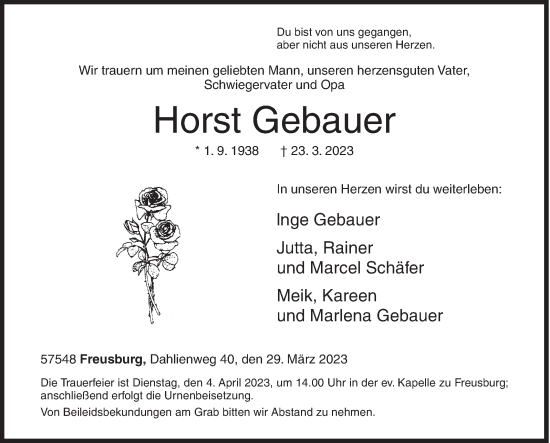 Du bist von uns gegangen,
aber nicht aus unseren Herzen.

Wir trauern um meinen geliebten Mann, unseren herzensguten Vater, Schwiegervater und Opa

Horst Gebauer

* 1. 9. 1938 † 23. 3. 2023

In unseren Herzen wirst du weiterleben:

Inge Gebauer

Jutta, Rainer
und Marcel Schäfer

Meik, Kareen
und Marlena Gebauer

57548 Freusburg, Dahlienweg 40, den 29. März 2023

Die Trauerfeier ist Dienstag, den 4. April 2023, um 14.00 Uhr in der ev. Kapelle zu Freusburg; anschließend erfolgt die Urnenbeisetzung.

Von Beileidsbekundungen am Grab bitten wir Abstand zu nehmen.